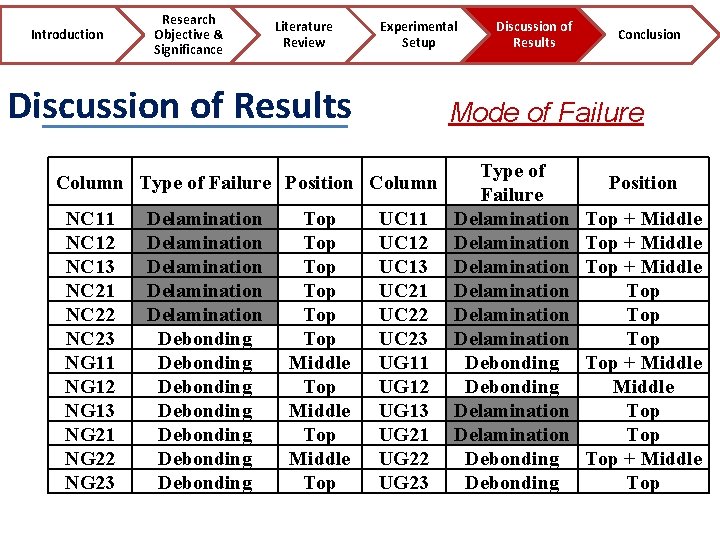 Introduction

Research Objective & Significance

Literature Review

Experimental Setup

Discussion of Results

Conclusion

Discussion of Results

Mode of Failure

| Column | Type of Failure | Position | Column | Type of Failure | Position |
|---|---|---|---|---|---|
| NC11 | Delamination | Top | UC11 | Delamination | Top + Middle |
| NC12 | Delamination | Top | UC12 | Delamination | Top + Middle |
| NC13 | Delamination | Top | UC13 | Delamination | Top + Middle |
| NC21 | Delamination | Top | UC21 | Delamination | Top |
| NC22 | Delamination | Top | UC22 | Delamination | Top |
| NC23 | Debonding | Top | UC23 | Delamination | Top |
| NG11 | Debonding | Middle | UG11 | Debonding | Top + Middle |
| NG12 | Debonding | Top | UG12 | Debonding | Middle |
| NG13 | Debonding | Middle | UG13 | Delamination | Top |
| NG21 | Debonding | Top | UG21 | Delamination | Top |
| NG22 | Debonding | Middle | UG22 | Debonding | Top + Middle |
| NG23 | Debonding | Top | UG23 | Debonding | Top |